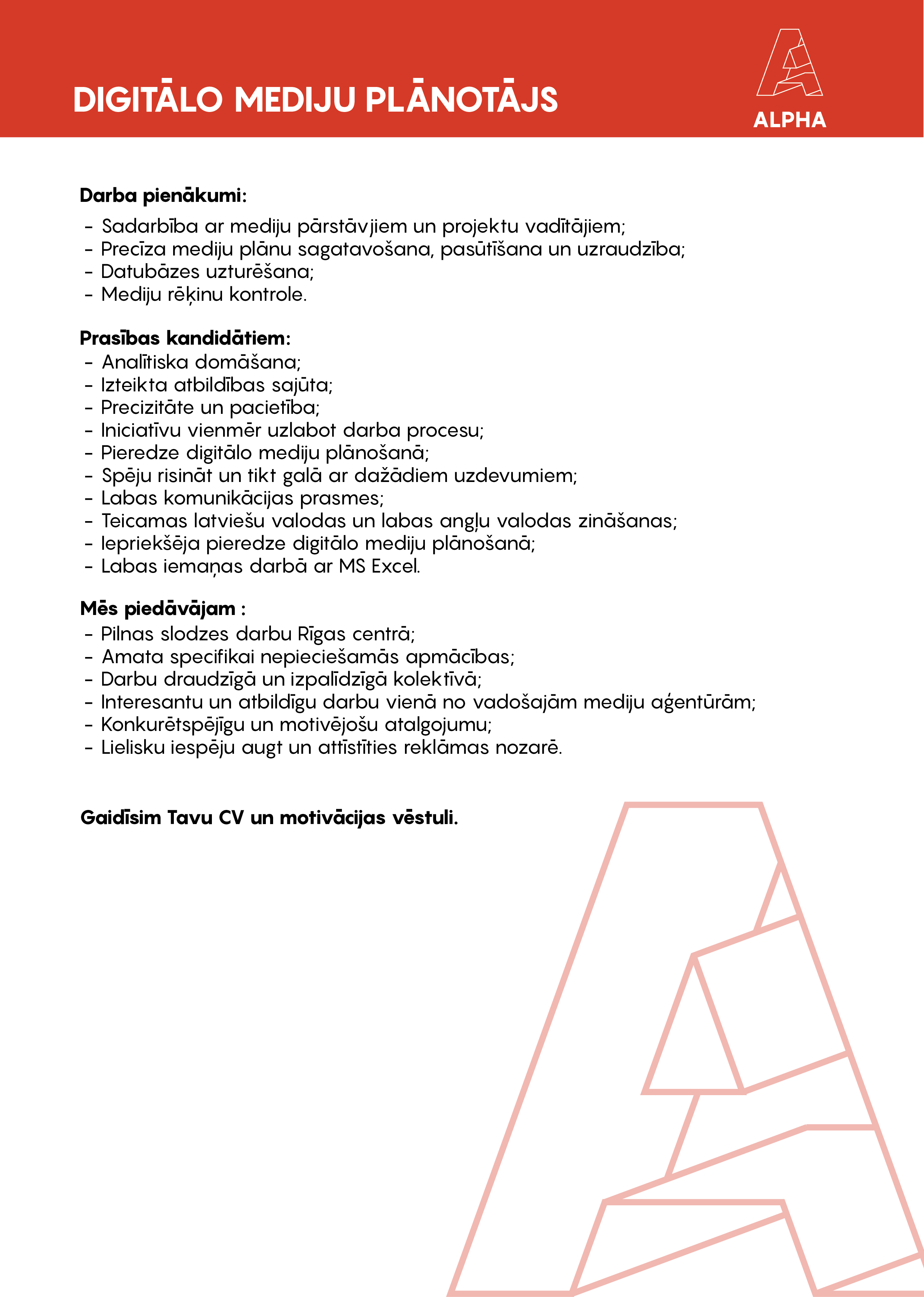 DIGITĀLO MEDIJU PLĀNOTĀJS

ALPHA

Darba pienākumi:
- Sadarbība ar mediju pārstāvjiem un projektu vadītājiem;
- Precīza mediju plānu sagatavošana, pasūtīšana un uzraudzība;
- Datubāzes uzturēšana;
- Mediju rēķinu kontrole.

Prasības kandidātiem:
- Analītiska domāšana;
- Izteikta atbildības sajūta;
- Precizitāte un pacietība;
- Iniciatīvu vienmēr uzlabot darba procesu;
- Pieredze digitālo mediju plānošanā;
- Spēju risināt un tikt galā ar dažādiem uzdevumiem;
- Labas komunikācijas prasmes;
- Teicamas latviešu valodas un labas angļu valodas zināšanas;
- Iepriekšēja pieredze digitālo mediju plānošanā;
- Labas iemaņas darbā ar MS Excel.

Mēs piedāvājam :
- Pilnas slodzes darbu Rīgas centrā;
- Amata specifikai nepieciešamās apmācības;
- Darbu draudzīgā un izpalīdzīgā kolektīvā;
- Interesantu un atbildīgu darbu vienā no vadošajām mediju aģentūrām;
- Konkurētspējīgu un motivējošu atalgojumu;
- Lielisku iespēju augt un attīstīties reklāmas nozarē.

Gaidīsim Tavu CV un motivācijas vēstuli.